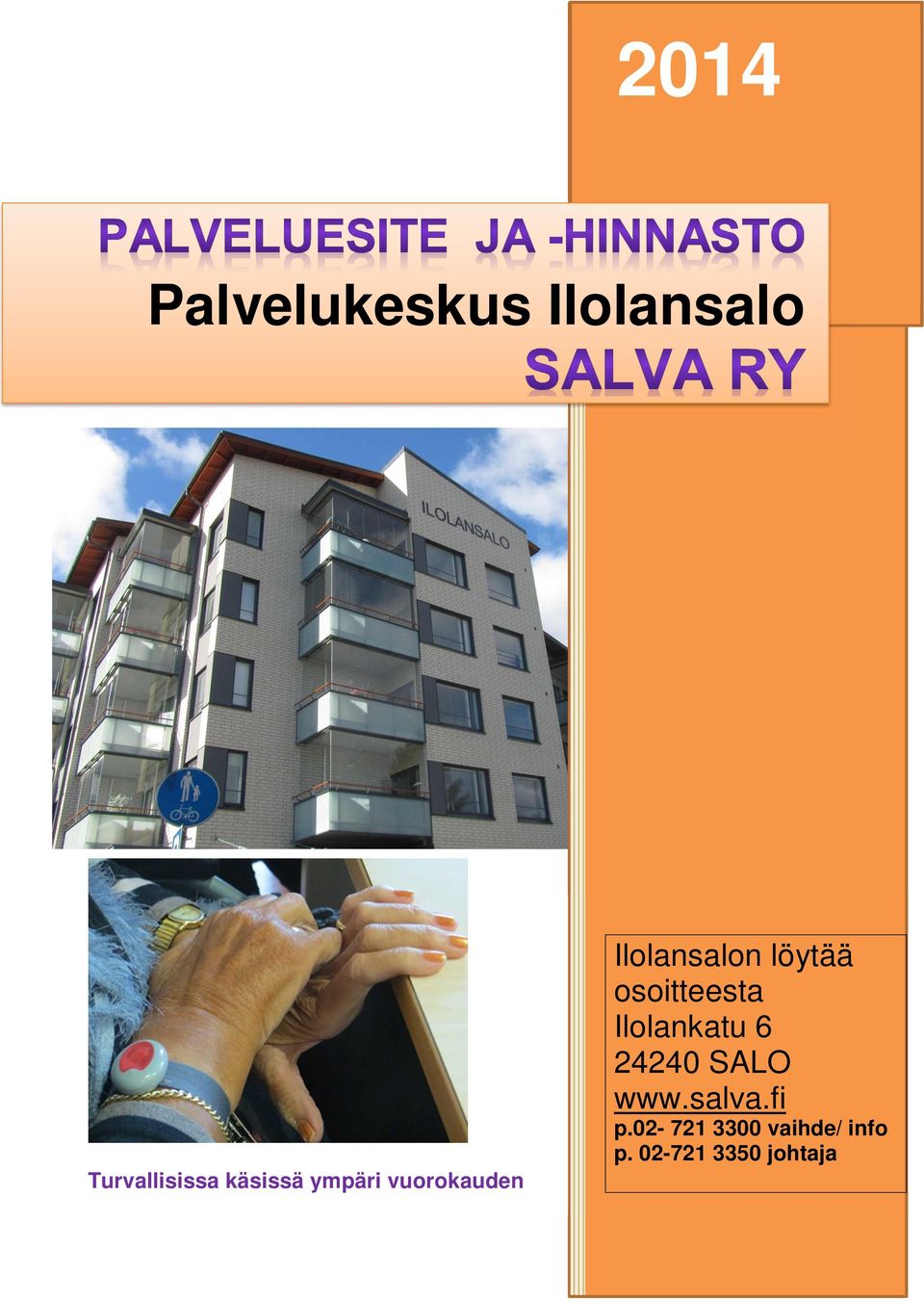 2014

PALVELUESITE JA -HINNASTO

Palvelukeskus Ilolansalo

SALVA RY

ILOLANSALO

Turvallisissa käsissä ympäri vuorokauden

Ilolansalon löytää osoitteesta
Ilolankatu 6
24240 SALO
www.salva.fi
p.02- 721 3300 vaihde/ info
p. 02-721 3350 johtaja